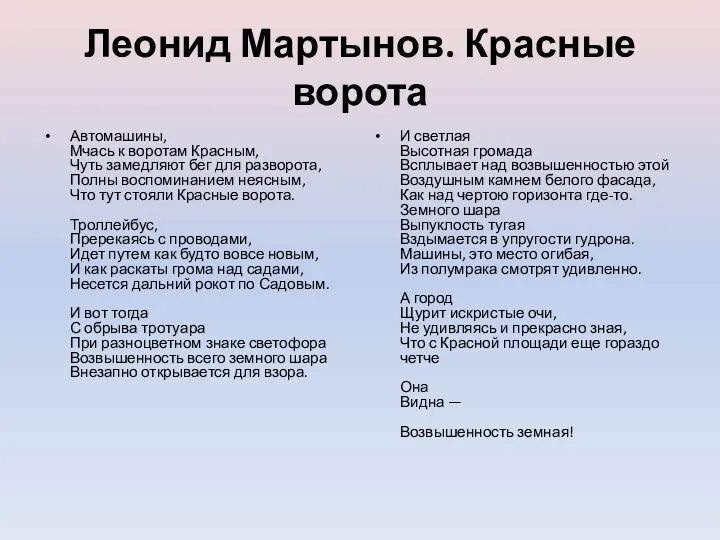 Леонид Мартынов. Красные ворота

• Автомашины,
Мчась к воротам Красным,
Чуть замедляют бег для разворота,
Полны воспоминанием неясным,
Что тут стояли Красные ворота.

Троллейбус,
Пререкаясь с проводами,
Идет путем как будто вовсе новым,
И как раскаты грома над садами,
Несется дальний рокот по Садовым.

И вот тогда
С обрыва тротуара
При разноцветном знаке светофора
Возвышенность всего земного шара
Внезапно открывается для взора.

• И светлая
Высотная громада
Всплывает над возвышенностью этой
Воздушным камнем белого фасада,
Как над чертою горизонта где-то.
Земного шара
Выпуклость тугая
Вздымается в упругости гудрона.
Машины, это место огибая,
Из полумрака смотрят удивленно.

А город
Щурит искристые очи,
Не удивляясь и прекрасно зная,
Что с Красной площади еще гораздо четче

Она
Видна —

Возвышенность земная!